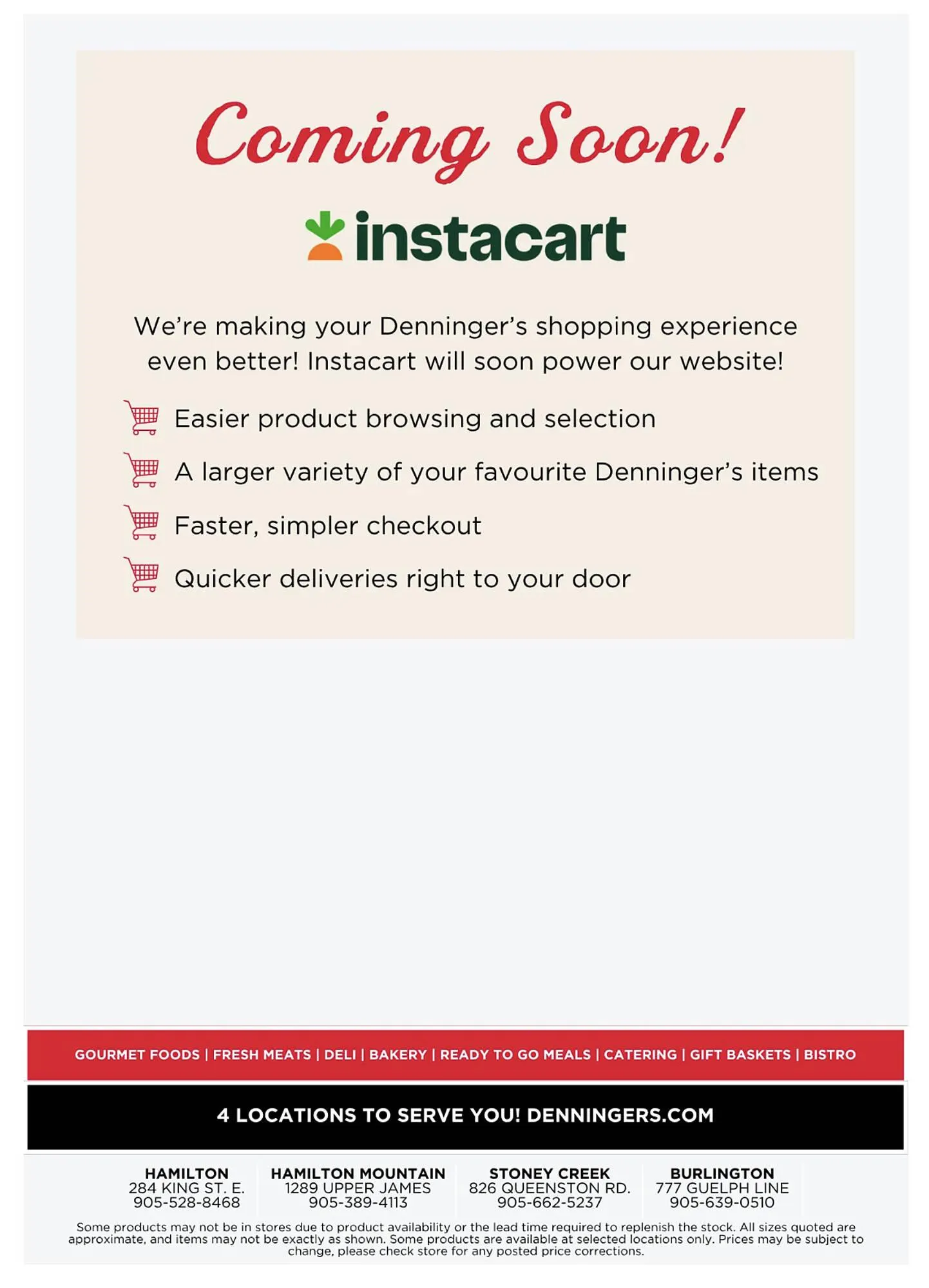 Coming Soon!

instacart

We're making your Denninger's shopping experience even better! Instacart will soon power our website!

Easier product browsing and selection

A larger variety of your favourite Denninger's items

Faster, simpler checkout

Quicker deliveries right to your door

GOURMET FOODS | FRESH MEATS | DELI | BAKERY | READY TO GO MEALS | CATERING | GIFT BASKETS | BISTRO

4 LOCATIONS TO SERVE YOU! DENNINGERS.COM

HAMILTON
284 KING ST. E.
905-528-8468

HAMILTON MOUNTAIN
1289 UPPER JAMES
905-389-4113

STONEY CREEK
826 QUEENSTON RD.
905-662-5237

BURLINGTON
777 GUELPH LINE
905-639-0510

Some products may not be in stores due to product availability or the lead time required to replenish the stock. All sizes quoted are approximate, and items may not be exactly as shown. Some products are available at selected locations only. Prices may be subject to change, please check store for any posted price corrections.